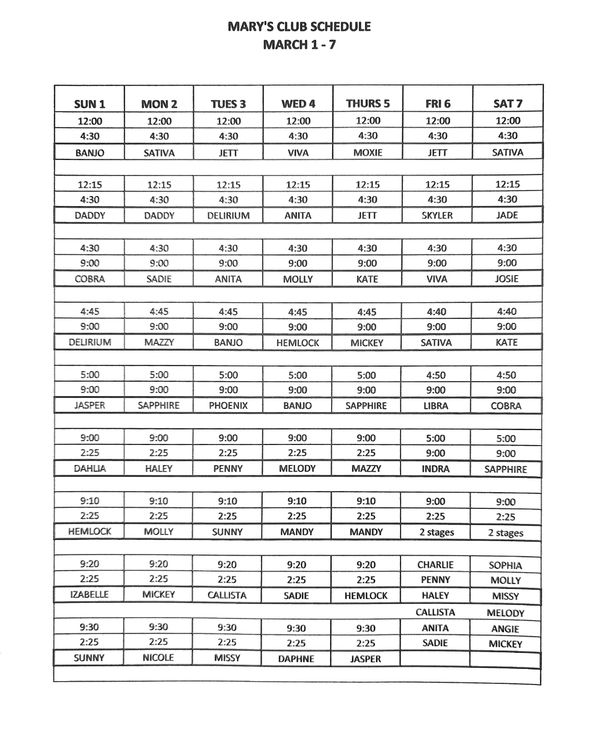 MARY'S CLUB SCHEDULE
MARCH 1 - 7

| SUN 1 | MON 2 | TUES 3 | WED 4 | THURS 5 | FRI 6 | SAT 7 |
|---|---|---|---|---|---|---|
| 12:00 | 12:00 | 12:00 | 12:00 | 12:00 | 12:00 | 12:00 |
| 4:30 | 4:30 | 4:30 | 4:30 | 4:30 | 4:30 | 4:30 |
| BANJO | SATIVA | JETT | VIVA | MOXIE | JETT | SATIVA |
| | | | | | | |
| 12:15 | 12:15 | 12:15 | 12:15 | 12:15 | 12:15 | 12:15 |
| 4:30 | 4:30 | 4:30 | 4:30 | 4:30 | 4:30 | 4:30 |
| DADDY | DADDY | DELIRIUM | ANITA | JETT | SKYLER | JADE |
| | | | | | | |
| 4:30 | 4:30 | 4:30 | 4:30 | 4:30 | 4:30 | 4:30 |
| 9:00 | 9:00 | 9:00 | 9:00 | 9:00 | 9:00 | 9:00 |
| COBRA | SADIE | ANITA | MOLLY | KATE | VIVA | JOSIE |
| | | | | | | |
| 4:45 | 4:45 | 4:45 | 4:45 | 4:45 | 4:40 | 4:40 |
| 9:00 | 9:00 | 9:00 | 9:00 | 9:00 | 9:00 | 9:00 |
| DELIRIUM | MAZZY | BANJO | HEMLOCK | MICKEY | SATIVA | KATE |
| | | | | | | |
| 5:00 | 5:00 | 5:00 | 5:00 | 5:00 | 4:50 | 4:50 |
| 9:00 | 9:00 | 9:00 | 9:00 | 9:00 | 9:00 | 9:00 |
| JASPER | SAPPHIRE | PHOENIX | BANJO | SAPPHIRE | LIBRA | COBRA |
| | | | | | | |
| 9:00 | 9:00 | 9:00 | 9:00 | 9:00 | 5:00 | 5:00 |
| 2:25 | 2:25 | 2:25 | 2:25 | 2:25 | 9:00 | 9:00 |
| DAHLIA | HALEY | PENNY | MELODY | MAZZY | INDRA | SAPPHIRE |
| | | | | | | |
| 9:10 | 9:10 | 9:10 | 9:10 | 9:10 | 9:00 | 9:00 |
| 2:25 | 2:25 | 2:25 | 2:25 | 2:25 | 2:25 | 2:25 |
| HEMLOCK | MOLLY | SUNNY | MANDY | MANDY | 2 stages | 2 stages |
| | | | | | | |
| 9:20 | 9:20 | 9:20 | 9:20 | 9:20 | CHARLIE | SOPHIA |
| 2:25 | 2:25 | 2:25 | 2:25 | 2:25 | PENNY | MOLLY |
| IZABELLE | MICKEY | CALLISTA | SADIE | HEMLOCK | HALEY | MISSY |
| | | | | | CALLISTA | MELODY |
| 9:30 | 9:30 | 9:30 | 9:30 | 9:30 | ANITA | ANGIE |
| 2:25 | 2:25 | 2:25 | 2:25 | 2:25 | SADIE | MICKEY |
| SUNNY | NICOLE | MISSY | DAPHNE | JASPER | | |